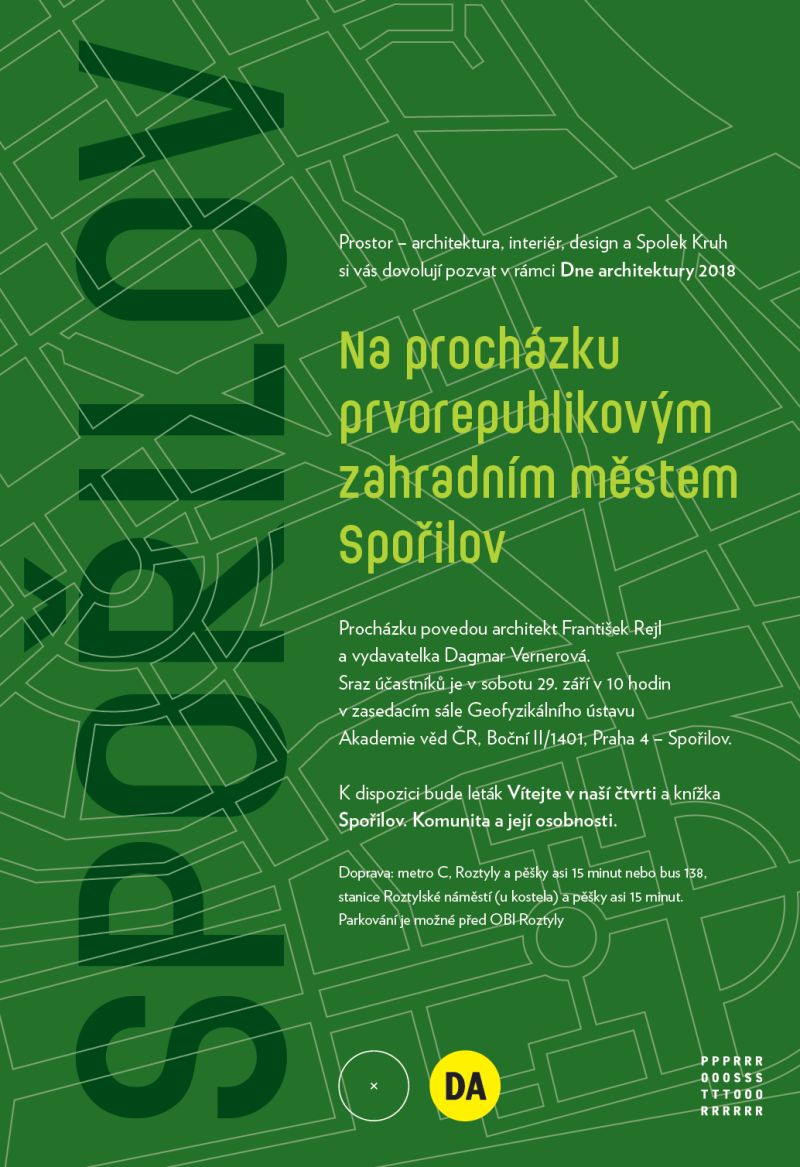 SPOŘILOV

Prostor – architektura, interiér, design a Spolek Kruh si vás dovolují pozvat v rámci Dne architektury 2018

Na procházku prvorepublikovým zahradním městem Spořilov

Procházku povedou architekt František Rejl a vydavatelka Dagmar Vernerová. Sraz účastníků je v sobotu 29. září v 10 hodin v zasedacím sále Geofyzikálního ústavu Akademie věd ČR, Boční II/1401, Praha 4 – Spořilov.

K dispozici bude leták Vítejte v naší čtvrti a knížka Spořilov. Komunita a její osobnosti.

Doprava: metro C, Roztyly a pěšky asi 15 minut nebo bus 138, stanice Roztylské náměstí (u kostela) a pěšky asi 15 minut. Parkování je možné před OBI Roztyly

×

DA

PPPRRR
OOOSSS
TTTOOO
RRRRRR